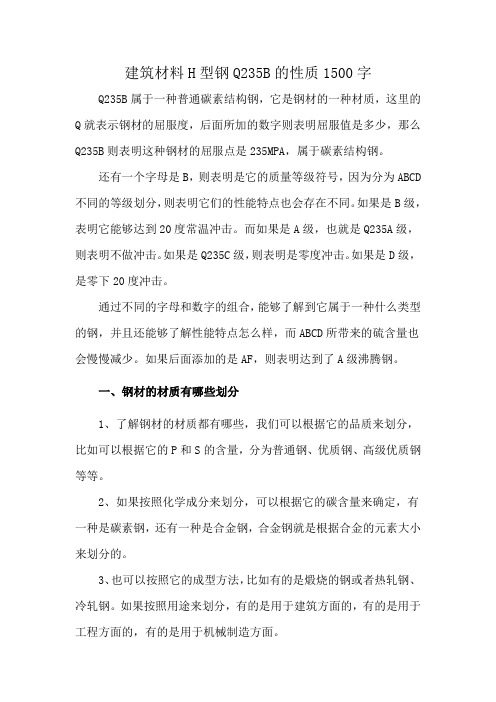 建筑材料 H 型钢 Q235B 的性质 1500 字

Q235B 属于一种普通碳素结构钢，它是钢材的一种材质，这里的 Q 就表示钢材的屈服度，后面所加的数字则表明屈服值是多少，那么 Q235B 则表明这种钢材的屈服点是 235MPA，属于碳素结构钢。

还有一个字母是 B，则表明是它的质量等级符号，因为分为 ABCD 不同的等级划分，则表明它们的性能特点也会存在不同。如果是 B 级，表明它能够达到 20 度常温冲击。而如果是 A 级，也就是 Q235A 级，则表明不做冲击。如果是 Q235C 级，则表明是零度冲击。如果是 D 级，是零下 20 度冲击。

通过不同的字母和数字的组合，能够了解到它属于一种什么类型的钢，并且还能够了解性能特点怎么样，而 ABCD 所带来的硫含量也会慢慢减少。如果后面添加的是 AF，则表明达到了 A 级沸腾钢。

一、钢材的材质有哪些划分

1、了解钢材的材质都有哪些，我们可以根据它的品质来划分，比如可以根据它的 P 和 S 的含量，分为普通钢、优质钢、高级优质钢等等。

2、如果按照化学成分来划分，可以根据它的碳含量来确定，有一种是碳素钢，还有一种是合金钢，合金钢就是根据合金的元素大小来划分的。

3、也可以按照它的成型方法，比如有的是煅烧的钢或者热轧钢、冷轧钢。如果按照用途来划分，有的是用于建筑方面的，有的是用于工程方面的，有的是用于机械制造方面。